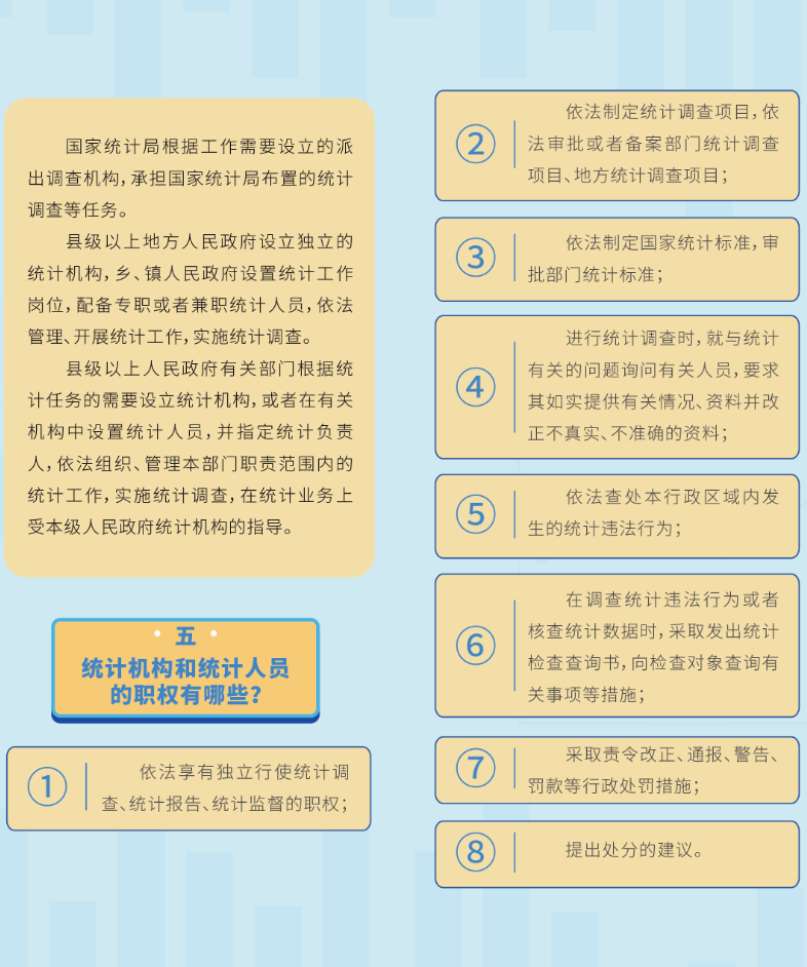 国家统计局根据工作需要设立的派出调查机构，承担国家统计局布置的统计调查等任务。

县级以上地方人民政府设立独立的统计机构，乡、镇人民政府设置统计工作岗位，配备专职或者兼职统计人员，依法管理、开展统计工作，实施统计调查。

县级以上人民政府有关部门根据统计任务的需要设立统计机构，或者在有关机构中设置统计人员，并指定统计负责人，依法组织、管理本部门职责范围内的统计工作，实施统计调查，在统计业务上受本级人民政府统计机构的指导。

五
统计机构和统计人员的职权有哪些？

① 依法享有独立行使统计调查、统计报告、统计监督的职权；

② 依法制定统计调查项目，依法审批或者备案部门统计调查项目、地方统计调查项目；

③ 依法制定国家统计标准，审批部门统计标准；

④ 进行统计调查时，就与统计有关的问题询问有关人员，要求其如实提供有关情况、资料并改正不真实、不准确的资料；

⑤ 依法查处本行政区域内发生的统计违法行为；

⑥ 在调查统计违法行为或者核查统计数据时，采取发出统计检查查询书，向检查对象查询有关事项等措施；

⑦ 采取责令改正、通报、警告、罚款等行政处罚措施；

⑧ 提出处分的建议。